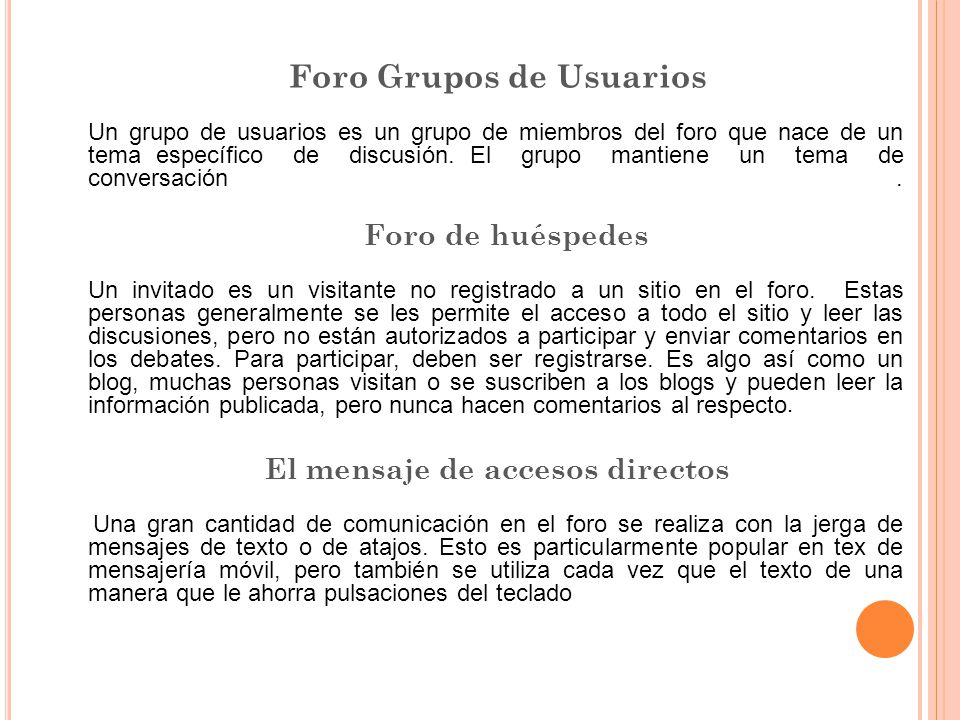 Foro Grupos de Usuarios

Un grupo de usuarios es un grupo de miembros del foro que nace de un tema específico de discusión. El grupo mantiene un tema de conversación .

Foro de huéspedes

Un invitado es un visitante no registrado a un sitio en el foro. Estas personas generalmente se les permite el acceso a todo el sitio y leer las discusiones, pero no están autorizados a participar y enviar comentarios en los debates. Para participar, deben ser registrarse. Es algo así como un blog, muchas personas visitan o se suscriben a los blogs y pueden leer la información publicada, pero nunca hacen comentarios al respecto.

El mensaje de accesos directos

Una gran cantidad de comunicación en el foro se realiza con la jerga de mensajes de texto o de atajos. Esto es particularmente popular en tex de mensajería móvil, pero también se utiliza cada vez que el texto de una manera que le ahorra pulsaciones del teclado